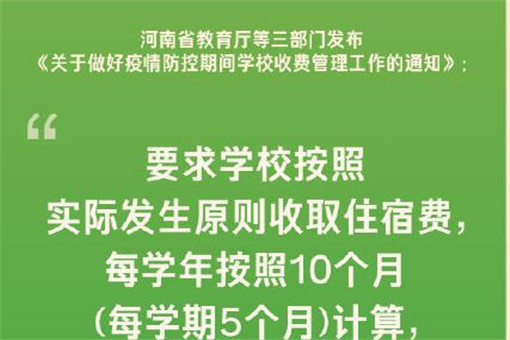 河南省教育厅等三部门发布
《关于做好疫情防控期间学校收费管理工作的通知》:

“

要求学校按照
实际发生原则收取住宿费,
每学年按照10个月
(每学期5个月)计算,